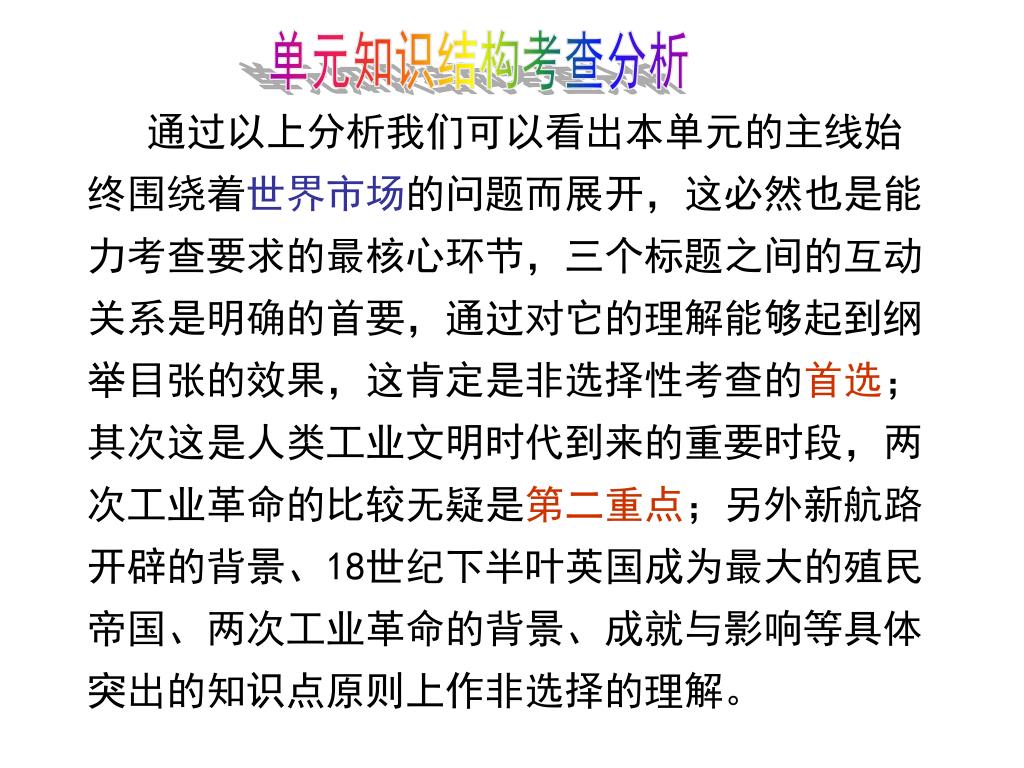 单元知识结构考查分析

通过以上分析我们可以看出本单元的主线始终围绕着世界市场的问题而展开，这必然也是能力考查要求的最核心环节，三个标题之间的互动关系是明确的首要，通过对它的理解能够起到纲举目张的效果，这肯定是非选择性考查的首选；其次这是人类工业文明时代到来的重要时段，两次工业革命的比较无疑是第二重点；另外新航路开辟的背景、18世纪下半叶英国成为最大的殖民帝国、两次工业革命的背景、成就与影响等具体突出的知识点原则上作非选择的理解。